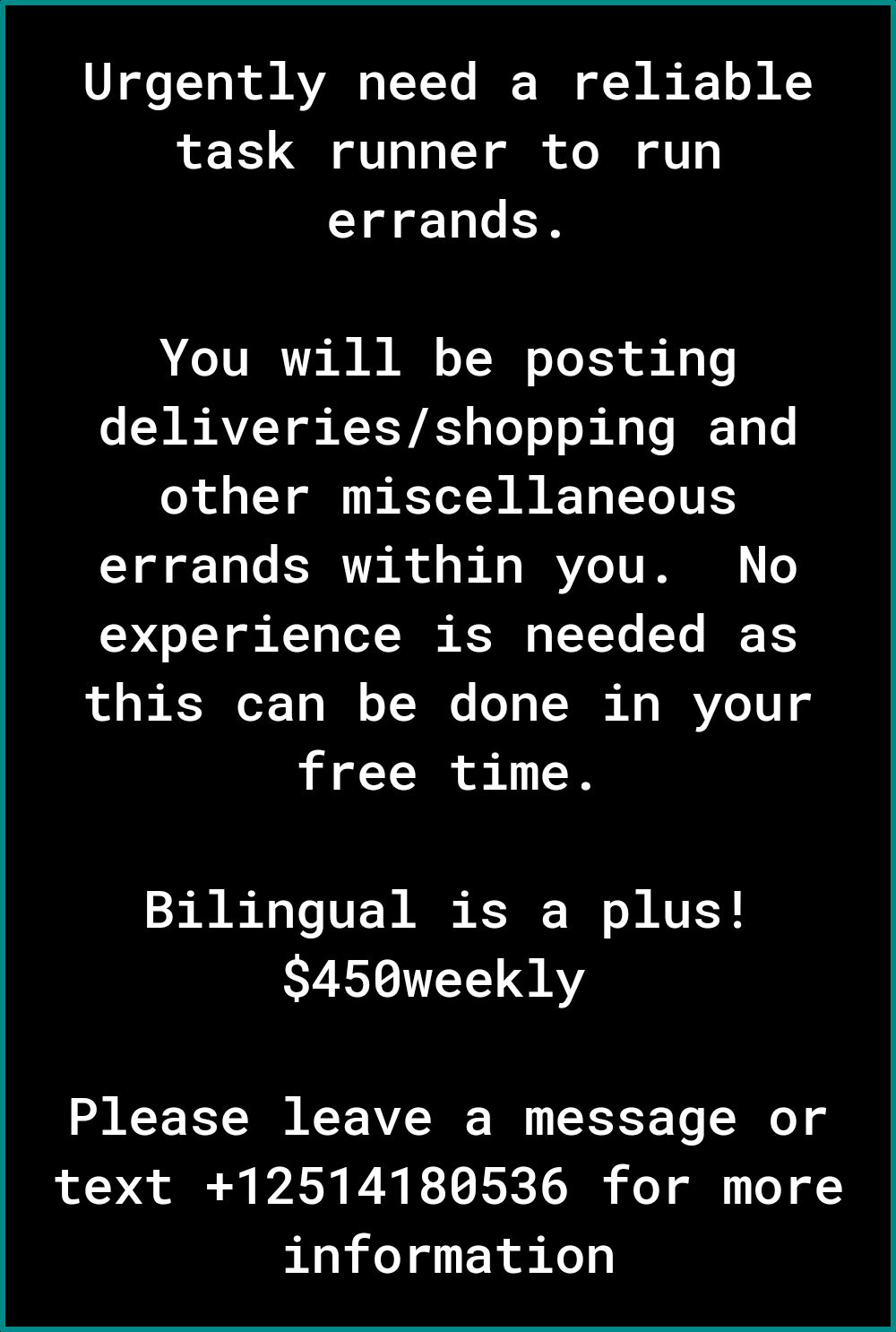 Urgently need a reliable task runner to run errands.

You will be posting deliveries/shopping and other miscellaneous errands within you.  No experience is needed as this can be done in your free time.

Bilingual is a plus!
$450weekly

Please leave a message or text +12514180536 for more information